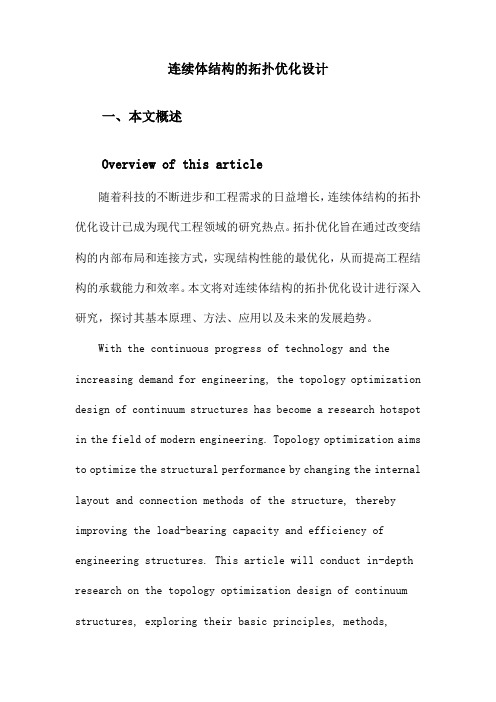 连续体结构的拓扑优化设计

一、本文概述

Overview of this article

随着科技的不断进步和工程需求的日益增长，连续体结构的拓扑优化设计已成为现代工程领域的研究热点。拓扑优化旨在通过改变结构的内部布局和连接方式，实现结构性能的最优化，从而提高工程结构的承载能力和效率。本文将对连续体结构的拓扑优化设计进行深入研究，探讨其基本原理、方法、应用以及未来的发展趋势。

With the continuous progress of technology and the increasing demand for engineering, the topology optimization design of continuum structures has become a research hotspot in the field of modern engineering. Topology optimization aims to optimize the structural performance by changing the internal layout and connection methods of the structure, thereby improving the load-bearing capacity and efficiency of engineering structures. This article will conduct in-depth research on the topology optimization design of continuum structures, exploring their basic principles, methods,